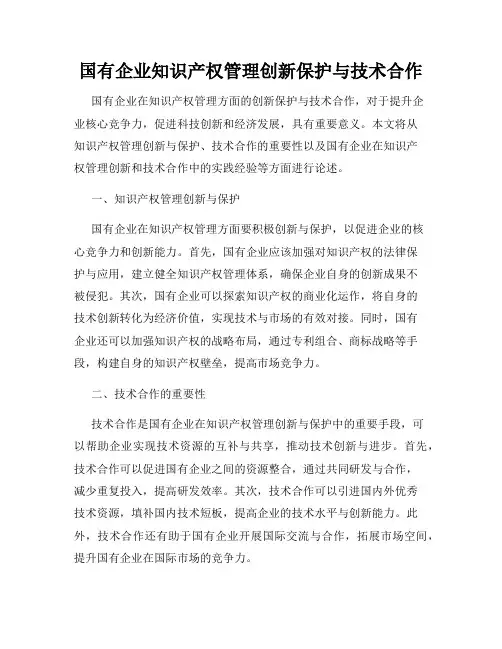 国有企业知识产权管理创新保护与技术合作

国有企业在知识产权管理方面的创新保护与技术合作，对于提升企业核心竞争力，促进科技创新和经济发展，具有重要意义。本文将从知识产权管理创新与保护、技术合作的重要性以及国有企业在知识产权管理创新和技术合作中的实践经验等方面进行论述。

一、知识产权管理创新与保护

国有企业在知识产权管理方面要积极创新与保护，以促进企业的核心竞争力和创新能力。首先，国有企业应该加强对知识产权的法律保护与应用，建立健全知识产权管理体系，确保企业自身的创新成果不被侵犯。其次，国有企业可以探索知识产权的商业化运作，将自身的技术创新转化为经济价值，实现技术与市场的有效对接。同时，国有企业还可以加强知识产权的战略布局，通过专利组合、商标战略等手段，构建自身的知识产权壁垒，提高市场竞争力。

二、技术合作的重要性

技术合作是国有企业在知识产权管理创新与保护中的重要手段，可以帮助企业实现技术资源的互补与共享，推动技术创新与进步。首先，技术合作可以促进国有企业之间的资源整合，通过共同研发与合作，减少重复投入，提高研发效率。其次，技术合作可以引进国内外优秀技术资源，填补国内技术短板，提高企业的技术水平与创新能力。此外，技术合作还有助于国有企业开展国际交流与合作，拓展市场空间，提升国有企业在国际市场的竞争力。